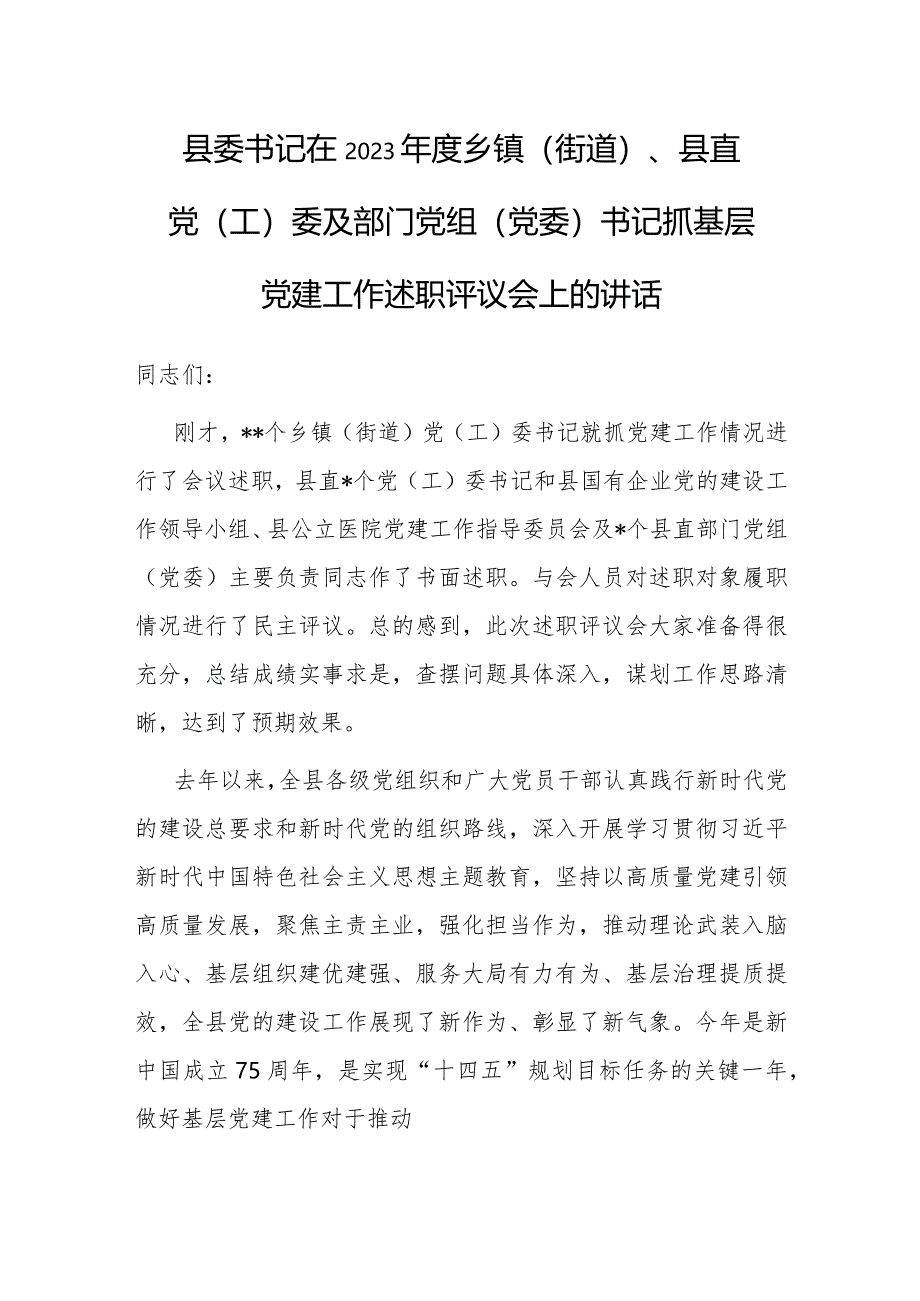 县委书记在2023年度乡镇（街道）、县直党（工）委及部门党组（党委）书记抓基层党建工作述职评议会上的讲话

同志们：

刚才，**个乡镇（街道）党（工）委书记就抓党建工作情况进行了会议述职，县直*个党（工）委书记和县国有企业党的建设工作领导小组、县公立医院党建工作指导委员会及*个县直部门党组（党委）主要负责同志作了书面述职。与会人员对述职对象履职情况进行了民主评议。总的感到，此次述职评议会大家准备得很充分，总结成绩实事求是，查摆问题具体深入，谋划工作思路清晰，达到了预期效果。

去年以来，全县各级党组织和广大党员干部认真践行新时代党的建设总要求和新时代党的组织路线，深入开展学习贯彻习近平新时代中国特色社会主义思想主题教育，坚持以高质量党建引领高质量发展，聚焦主责主业，强化担当作为，推动理论武装入脑入心、基层组织建优建强、服务大局有力有为、基层治理提质提效，全县党的建设工作展现了新作为、彰显了新气象。今年是新中国成立75周年，是实现“十四五”规划目标任务的关键一年，做好基层党建工作对于推动